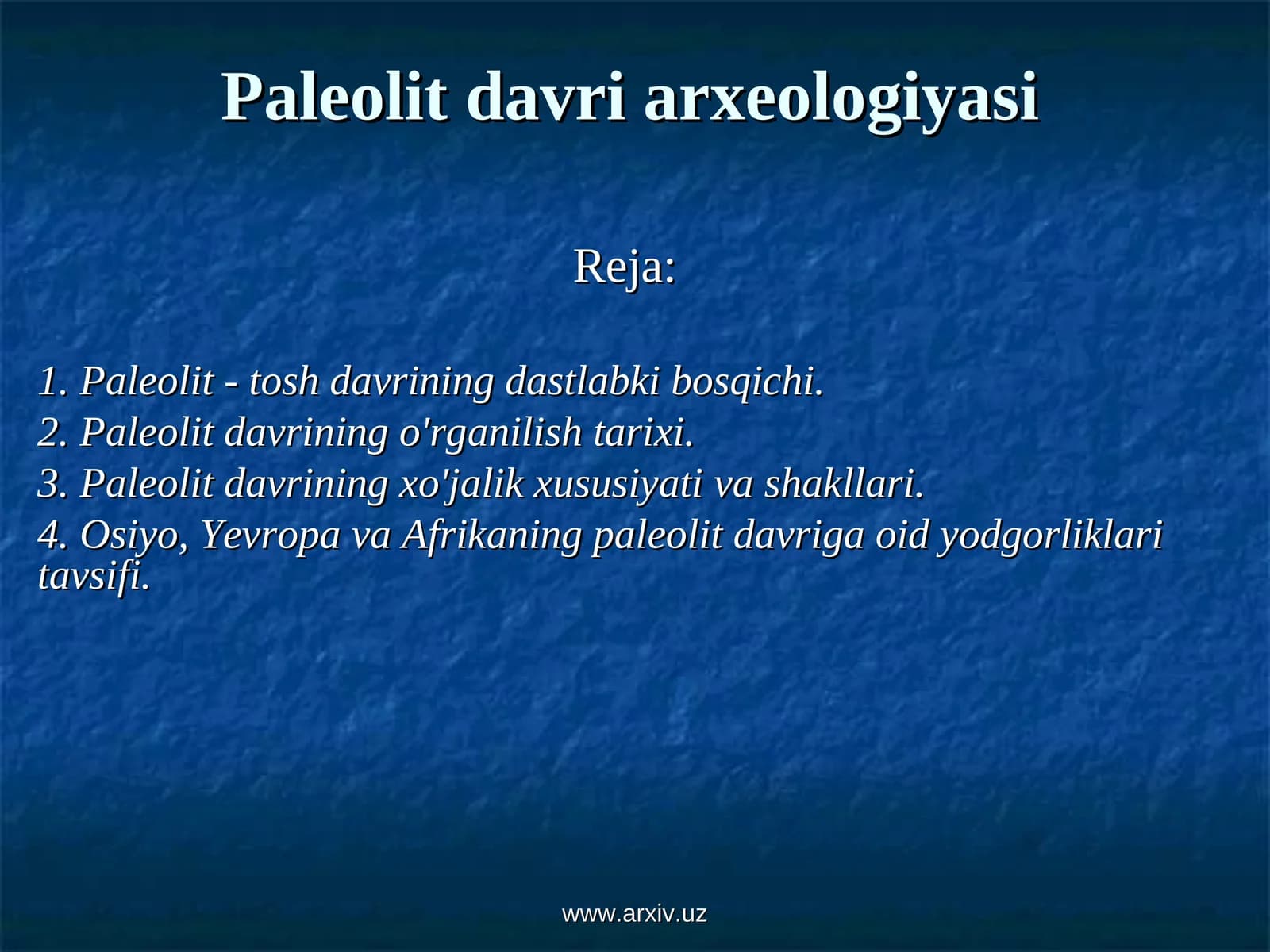 Paleolit davri arxeologiyasi

Reja:

1. Paleolit - tosh davrining dastlabki bosqichi.
2. Paleolit davrining o'rganilish tarixi.
3. Paleolit davrining xo'jalik xususiyati va shakllari.
4. Osiyo, Yevropa va Afrikaning paleolit davriga oid yodgorliklari tavsifi.

www.arxiv.uz